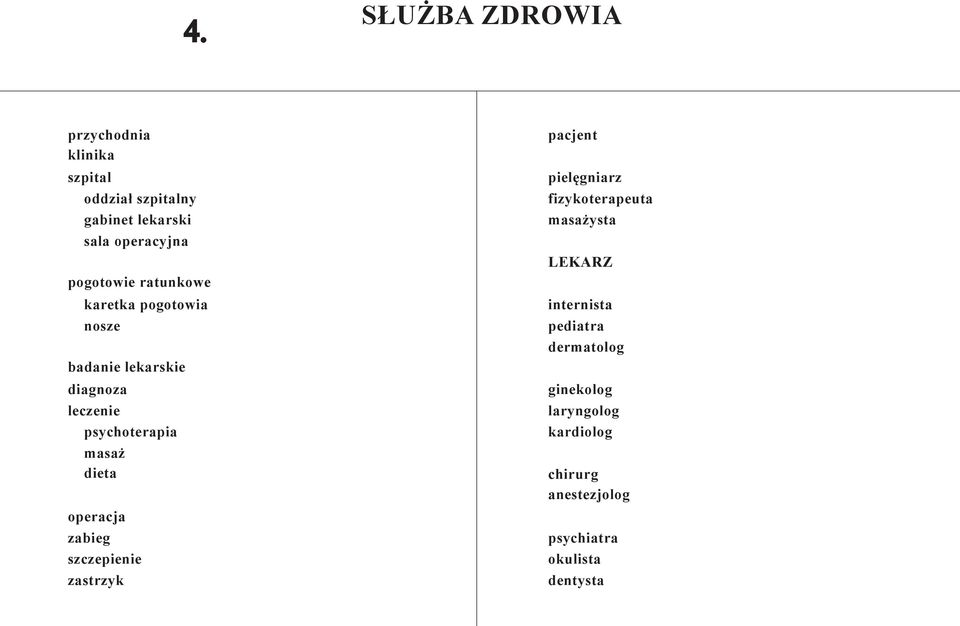 4.

SŁUŻBA ZDROWIA

przychodnia
klinika
szpital
oddział szpitalny
gabinet lekarski
sala operacyjna

pogotowie ratunkowe
karetka pogotowia
nosze

badanie lekarskie
diagnoza
leczenie
psychoterapia
masaż
dieta

operacja
zabieg
szczepienie
zastrzyk

pacjent

pielęgniarz
fizykoterapeuta
masażysta

LEKARZ

internista
pediatra
dermatolog

ginekolog
laryngolog
kardiolog

chirurg
anestezjolog

psychiatra
okulista
dentysta